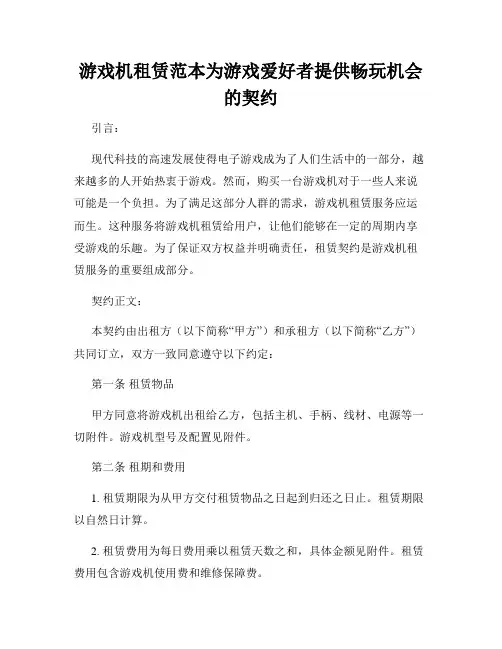 游戏机租赁范本为游戏爱好者提供畅玩机会的契约

引言：

现代科技的高速发展使得电子游戏成为了人们生活中的一部分，越来越多的人开始热衷于游戏。然而，购买一台游戏机对于一些人来说可能是一个负担。为了满足这部分人群的需求，游戏机租赁服务应运而生。这种服务将游戏机租赁给用户，让他们能够在一定的周期内享受游戏的乐趣。为了保证双方权益并明确责任，租赁契约是游戏机租赁服务的重要组成部分。

契约正文：

本契约由出租方（以下简称“甲方”）和承租方（以下简称“乙方”）共同订立，双方一致同意遵守以下约定：

第一条 租赁物品

甲方同意将游戏机出租给乙方，包括主机、手柄、线材、电源等一切附件。游戏机型号及配置见附件。

第二条 租期和费用

1. 租赁期限为从甲方交付租赁物品之日起到归还之日止。租赁期限以自然日计算。

2. 租赁费用为每日费用乘以租赁天数之和，具体金额见附件。租赁费用包含游戏机使用费和维修保障费。